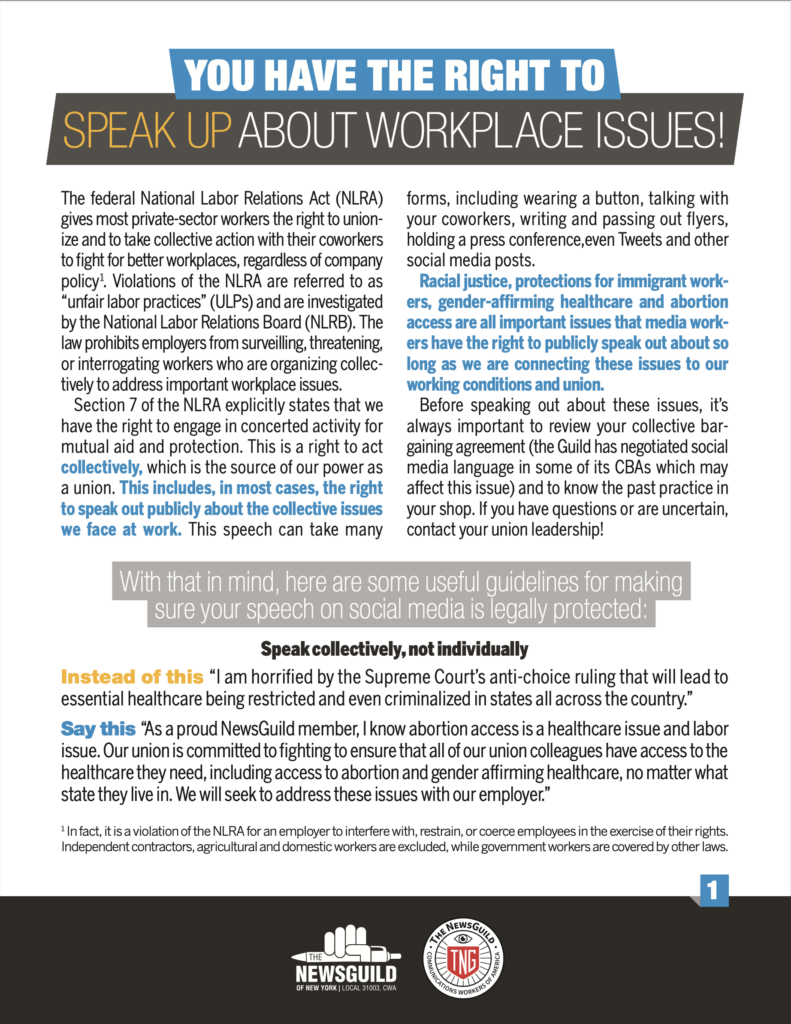 YOU HAVE THE RIGHT TO
SPEAK UP ABOUT WORKPLACE ISSUES!

The federal National Labor Relations Act (NLRA) gives most private-sector workers the right to unionize and to take collective action with their coworkers to fight for better workplaces, regardless of company policy$^{1}$. Violations of the NLRA are referred to as "unfair labor practices" (ULPs) and are investigated by the National Labor Relations Board (NLRB). The law prohibits employers from surveilling, threatening, or interrogating workers who are organizing collectively to address important workplace issues.

Section 7 of the NLRA explicitly states that we have the right to engage in concerted activity for mutual aid and protection. This is a right to act collectively, which is the source of our power as a union. This includes, in most cases, the right to speak out publicly about the collective issues we face at work. This speech can take many forms, including wearing a button, talking with your coworkers, writing and passing out flyers, holding a press conference,even Tweets and other social media posts.

Racial justice, protections for immigrant workers, gender-affirming healthcare and abortion access are all important issues that media workers have the right to publicly speak out about so long as we are connecting these issues to our working conditions and union.

Before speaking out about these issues, it's always important to review your collective bargaining agreement (the Guild has negotiated social media language in some of its CBAs which may affect this issue) and to know the past practice in your shop. If you have questions or are uncertain, contact your union leadership!

With that in mind, here are some useful guidelines for making sure your speech on social media is legally protected:

Speak collectively, not individually

Instead of this "I am horrified by the Supreme Court's anti-choice ruling that will lead to essential healthcare being restricted and even criminalized in states all across the country."

Say this "As a proud NewsGuild member, I know abortion access is a healthcare issue and labor issue. Our union is committed to fighting to ensure that all of our union colleagues have access to the healthcare they need, including access to abortion and gender affirming healthcare, no matter what state they live in. We will seek to address these issues with our employer."

$^{1}$ In fact, it is a violation of the NLRA for an employer to interfere with, restrain, or coerce employees in the exercise of their rights. Independent contractors, agricultural and domestic workers are excluded, while government workers are covered by other laws.

1

THE
NEWSGUILD
OF NEW YORK | LOCAL 31003, CWA

THE NEWSGUILD
TNG
COMMUNICATIONS WORKERS OF AMERICA